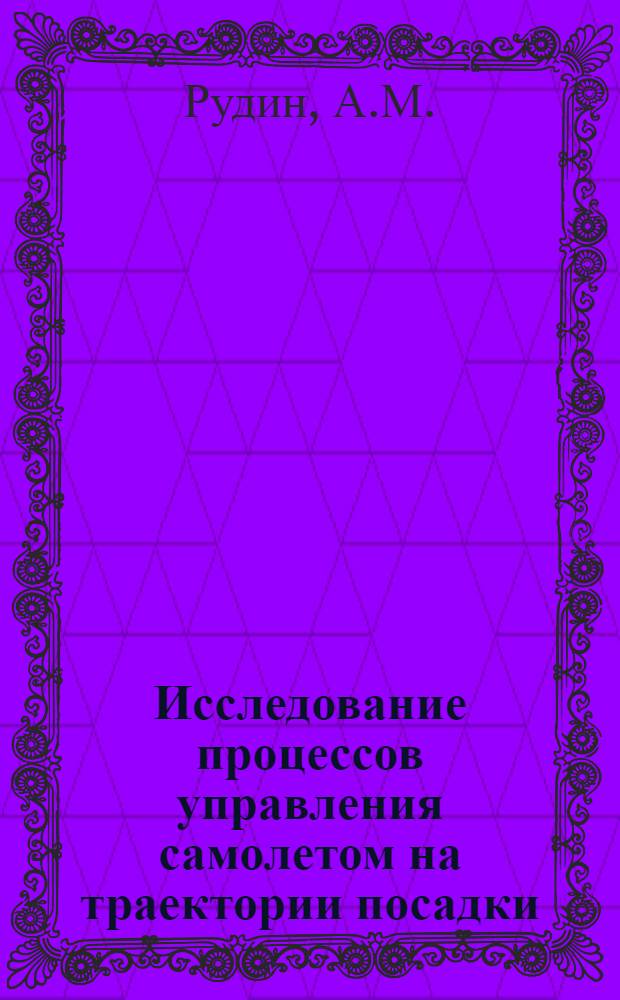 Рудин, А.М.

Исследование процессов управления самолетом на траектории посадки